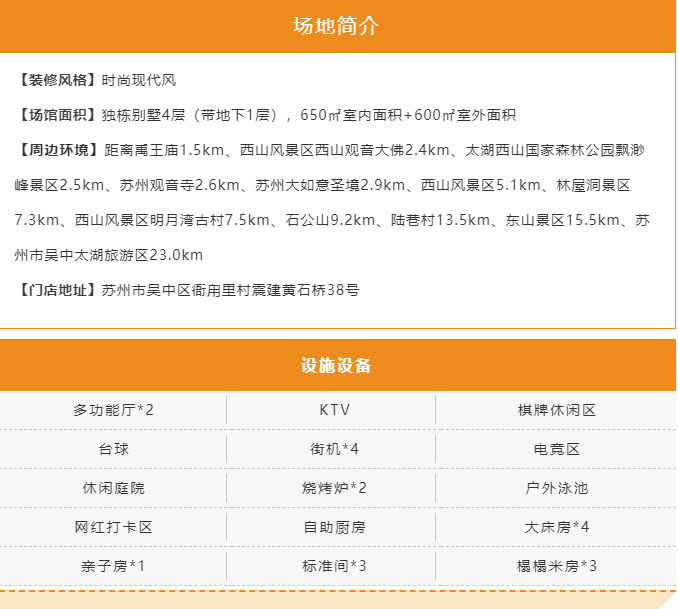 场地简介

【装修风格】时尚现代风

【场馆面积】独栋别墅4层（带地下1层），650㎡室内面积+600㎡室外面积

【周边环境】距离禹王庙1.5km、西山风景区西山观音大佛2.4km、太湖西山国家森林公园飘渺峰景区2.5km、苏州观音寺2.6km、苏州大如意圣境2.9km、西山风景区5.1km、林屋洞景区7.3km、西山风景区明月湾古村7.5km、石公山9.2km、陆巷村13.5km、东山景区15.5km、苏州市吴中太湖旅游区23.0km

【门店地址】苏州市吴中区衙甪里村震建黄石桥38号

设施设备

| 多功能厅*2 | KTV | 棋牌休闲区 |
|---|---|---|
| 台球 | 街机*4 | 电竞区 |
| 休闲庭院 | 烧烤炉*2 | 户外泳池 |
| 网红打卡区 | 自助厨房 | 大床房*4 |
| 亲子房*1 | 标准间*3 | 榻榻米房*3 |